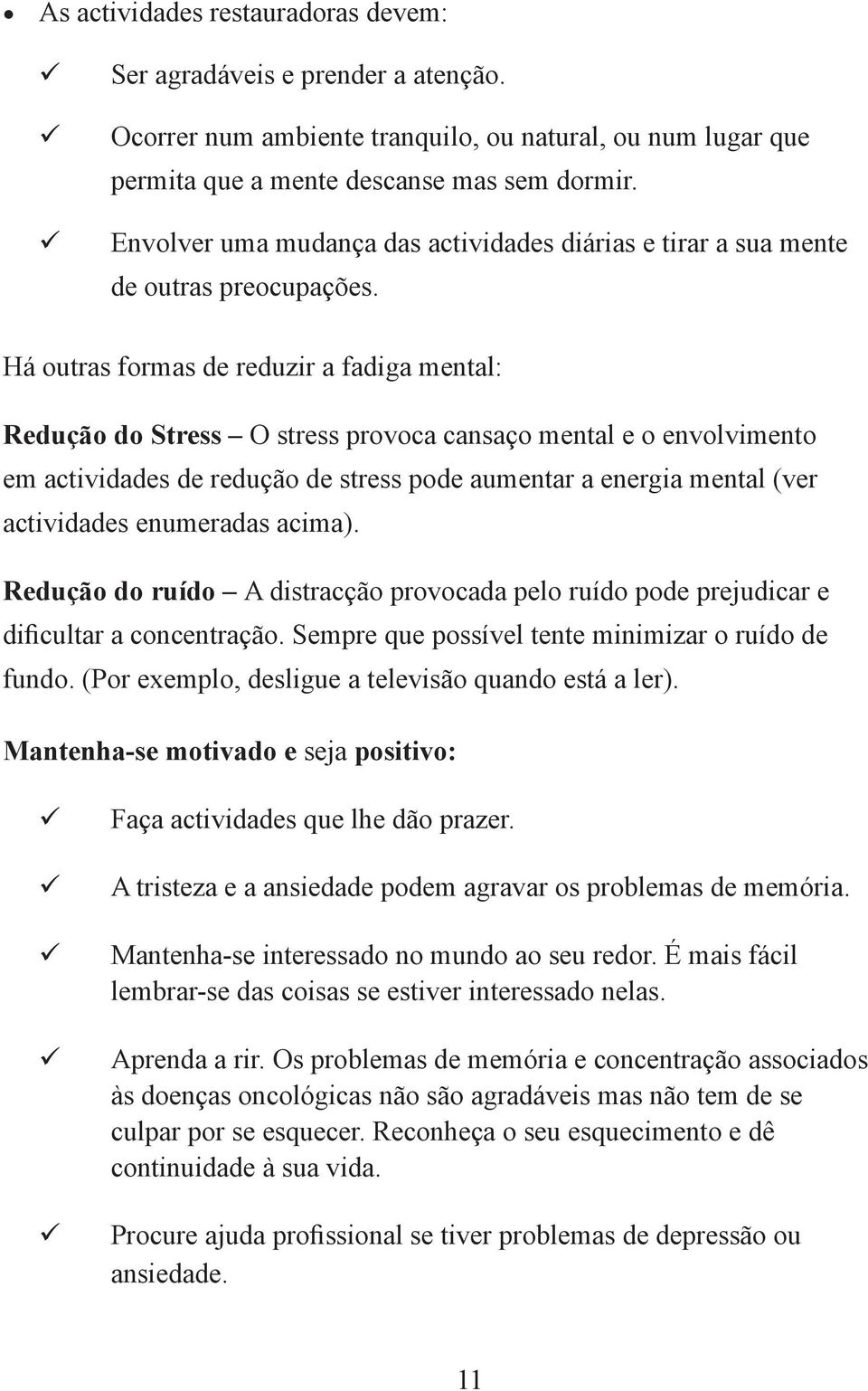 • As actividades restauradoras devem:

✓ Ser agradáveis e prender a atenção.

✓ Ocorrer num ambiente tranquilo, ou natural, ou num lugar que permita que a mente descanse mas sem dormir.

✓ Envolver uma mudança das actividades diárias e tirar a sua mente de outras preocupações.

Há outras formas de reduzir a fadiga mental:

Redução do Stress – O stress provoca cansaço mental e o envolvimento em actividades de redução de stress pode aumentar a energia mental (ver actividades enumeradas acima).

Redução do ruído – A distracção provocada pelo ruído pode prejudicar e dificultar a concentração. Sempre que possível tente minimizar o ruído de fundo. (Por exemplo, desligue a televisão quando está a ler).

Mantenha-se motivado e seja positivo:

✓ Faça actividades que lhe dão prazer.

✓ A tristeza e a ansiedade podem agravar os problemas de memória.

✓ Mantenha-se interessado no mundo ao seu redor. É mais fácil lembrar-se das coisas se estiver interessado nelas.

✓ Aprenda a rir. Os problemas de memória e concentração associados às doenças oncológicas não são agradáveis mas não tem de se culpar por se esquecer. Reconheça o seu esquecimento e dê continuidade à sua vida.

✓ Procure ajuda profissional se tiver problemas de depressão ou ansiedade.

11